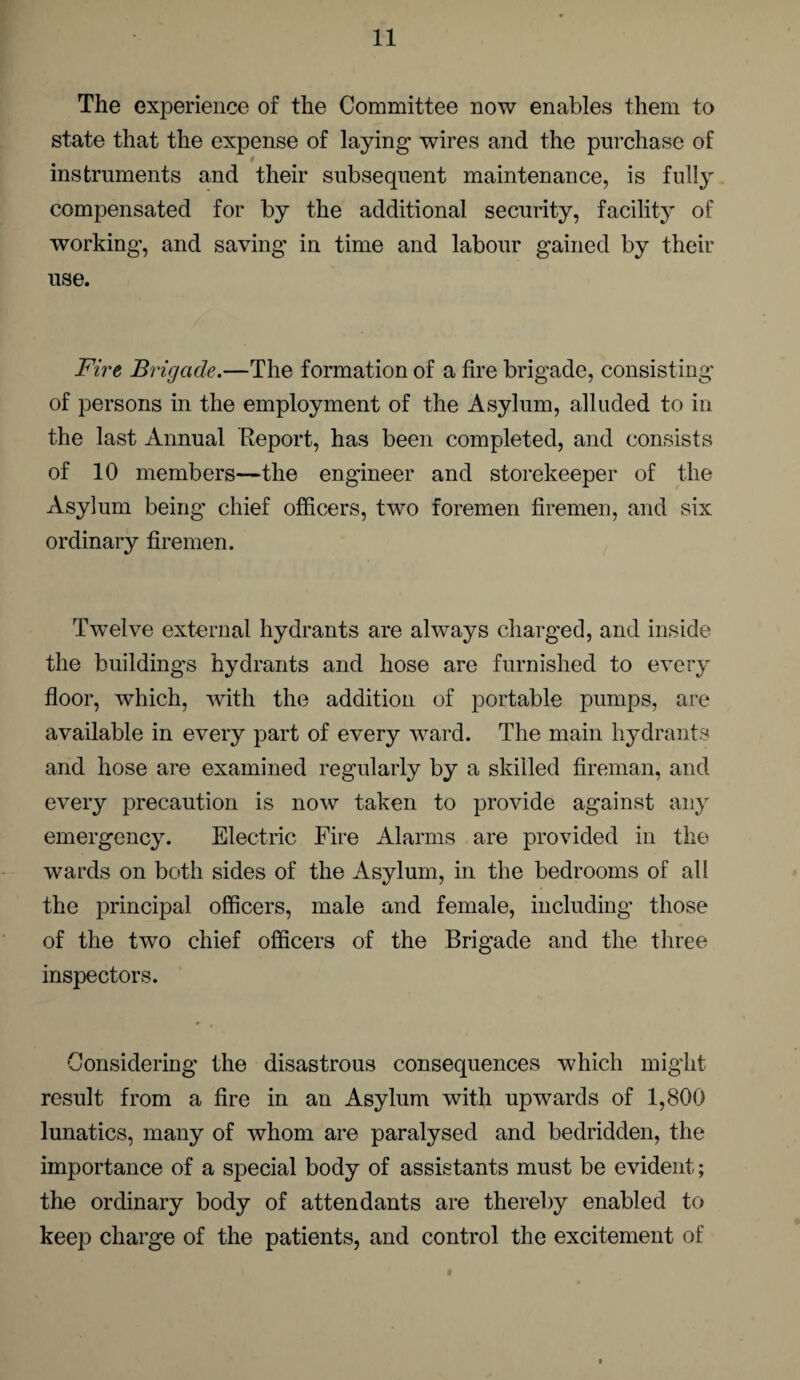 11

The experience of the Committee now enables them to state that the expense of laying wires and the purchase of instruments and their subsequent maintenance, is fully compensated for by the additional security, facility of working, and saving in time and labour gained by their use.

Fire Brigade.—The formation of a fire brigade, consisting of persons in the employment of the Asylum, alluded to in the last Annual Report, has been completed, and consists of 10 members—the engineer and storekeeper of the Asylum being chief officers, two foremen firemen, and six ordinary firemen.

Twelve external hydrants are always charged, and inside the buildings hydrants and hose are furnished to every floor, which, with the addition of portable pumps, are available in every part of every ward. The main hydrants and hose are examined regularly by a skilled fireman, and every precaution is now taken to provide against any emergency. Electric Fire Alarms are provided in the wards on both sides of the Asylum, in the bedrooms of all the principal officers, male and female, including those of the two chief officers of the Brigade and the three inspectors.

Considering the disastrous consequences which might result from a fire in an Asylum with upwards of 1,800 lunatics, many of whom are paralysed and bedridden, the importance of a special body of assistants must be evident; the ordinary body of attendants are thereby enabled to keep charge of the patients, and control the excitement of